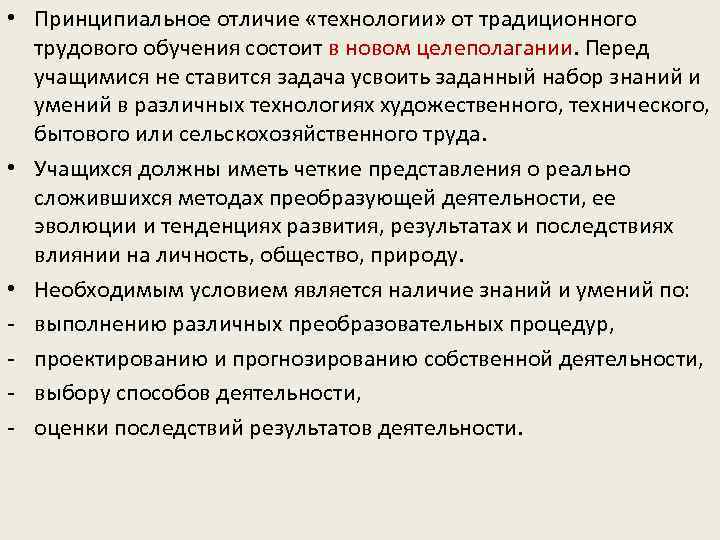 • Принципиальное отличие «технологии» от традиционного трудового обучения состоит в новом целеполагании. Перед учащимися не ставится задача усвоить заданный набор знаний и умений в различных технологиях художественного, технического, бытового или сельскохозяйственного труда.

• Учащихся должны иметь четкие представления о реально сложившихся методах преобразующей деятельности, ее эволюции и тенденциях развития, результатах и последствиях влиянии на личность, общество, природу.

• Необходимым условием является наличие знаний и умений по:

- выполнению различных преобразовательных процедур,

- проектированию и прогнозированию собственной деятельности,

- выбору способов деятельности,

- оценки последствий результатов деятельности.